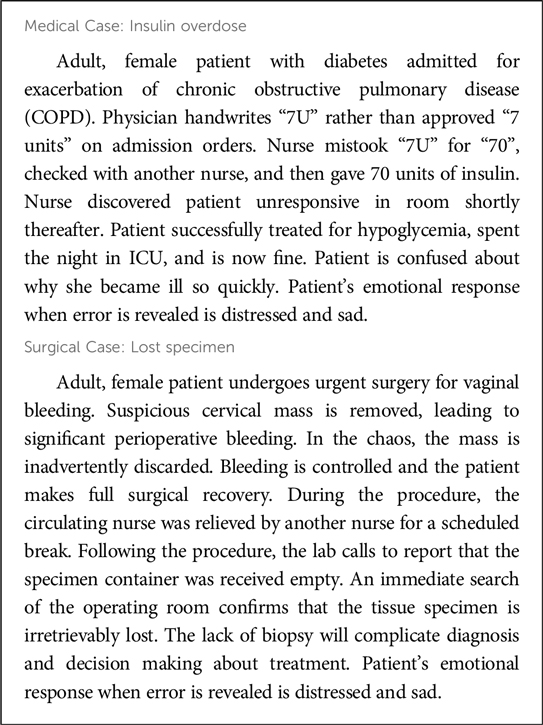 Medical Case: Insulin overdose

Adult, female patient with diabetes admitted for exacerbation of chronic obstructive pulmonary disease (COPD). Physician handwrites “7U” rather than approved “7 units” on admission orders. Nurse mistook “7U” for “70”, checked with another nurse, and then gave 70 units of insulin. Nurse discovered patient unresponsive in room shortly thereafter. Patient successfully treated for hypoglycemia, spent the night in ICU, and is now fine. Patient is confused about why she became ill so quickly. Patient’s emotional response when error is revealed is distressed and sad.

Surgical Case: Lost specimen

Adult, female patient undergoes urgent surgery for vaginal bleeding. Suspicious cervical mass is removed, leading to significant perioperative bleeding. In the chaos, the mass is inadvertently discarded. Bleeding is controlled and the patient makes full surgical recovery. During the procedure, the circulating nurse was relieved by another nurse for a scheduled break. Following the procedure, the lab calls to report that the specimen container was received empty. An immediate search of the operating room confirms that the tissue specimen is irretrievably lost. The lack of biopsy will complicate diagnosis and decision making about treatment. Patient’s emotional response when error is revealed is distressed and sad.